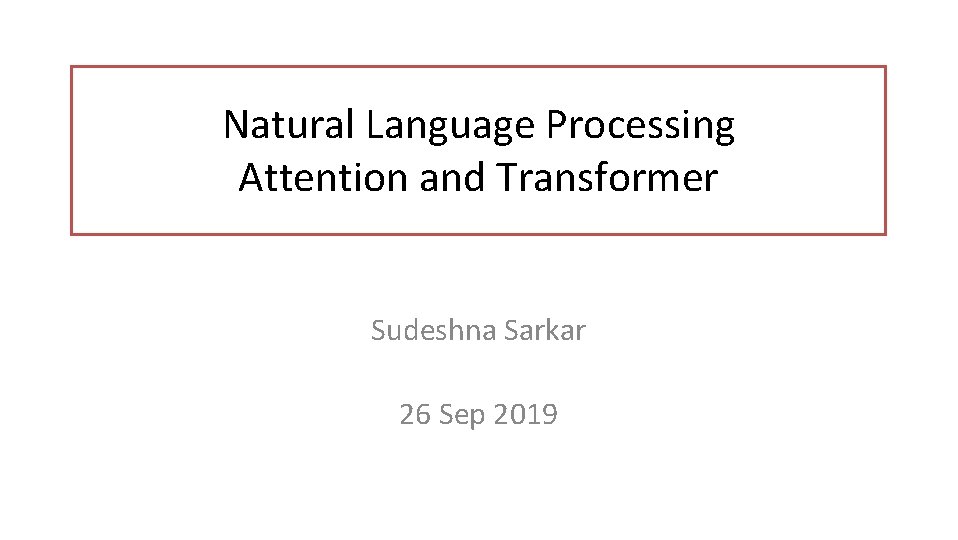 Natural Language Processing
Attention and Transformer

Sudeshna Sarkar

26 Sep 2019